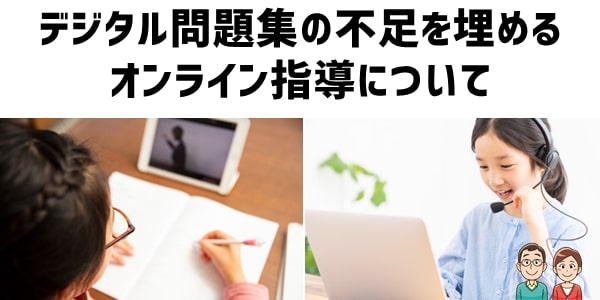 デジタル問題集の不足を埋める
オンライン指導について